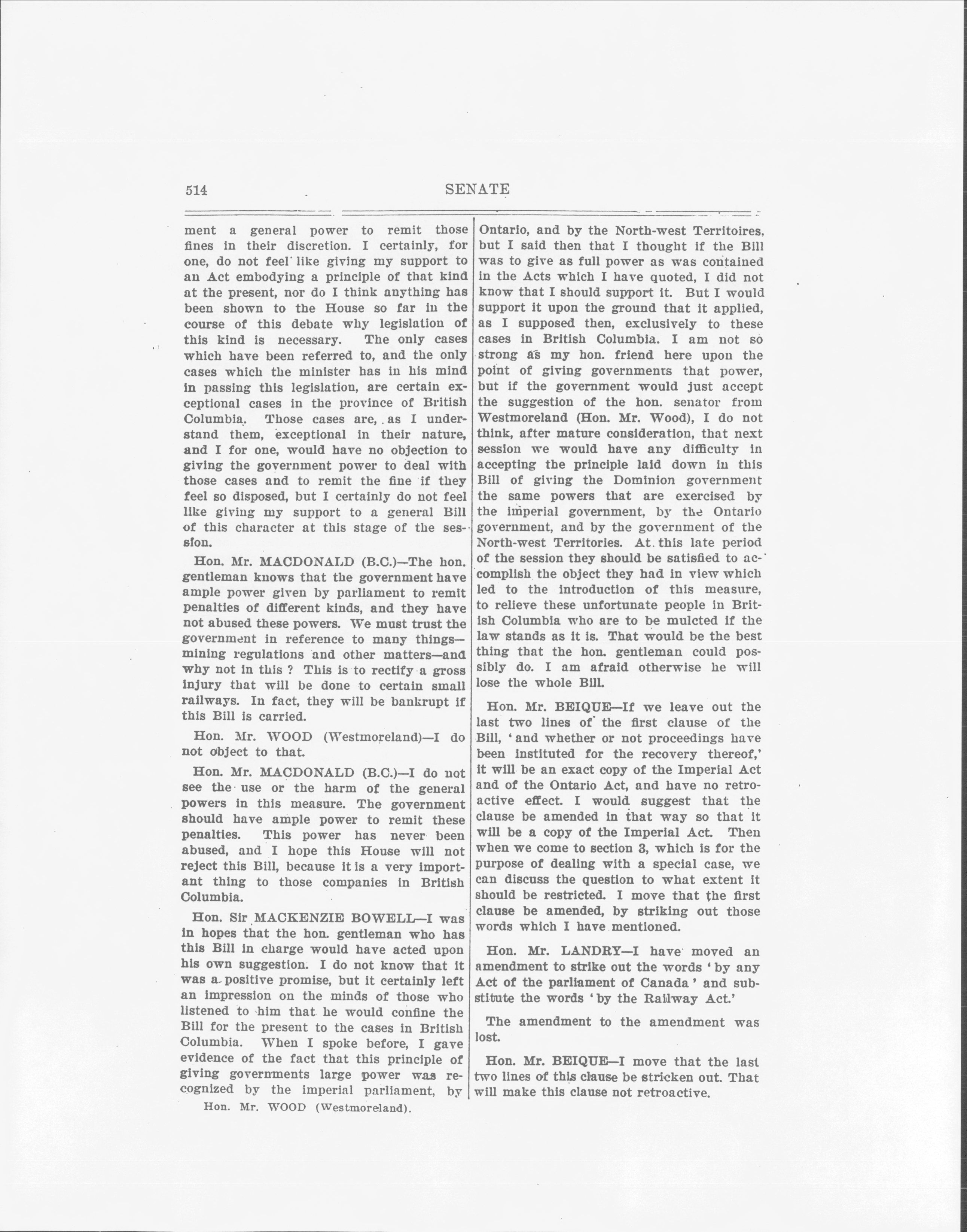 514 SENATE

ment a general power to remit those fines in their discretion. I certainly, for one, do not feel like giving my support to an Act embodying a principle of that kind at the present, nor do I think anything has been shown to the House so far in the course of this debate why legislation of this kind is necessary. The only cases which have been referred to, and the only cases which the minister has in his mind in passing this legislation, are certain exceptional cases in the province of British Columbia. Those cases are, as I understand them, exceptional in their nature, and I for one, would have no objection to giving the government power to deal with those cases and to remit the fine if they feel so disposed, but I certainly do not feel like giving my support to a general Bill of this character at this stage of the session.

Hon. Mr. MACDONALD (B.C.)—The hon. gentleman knows that the government have ample power given by parliament to remit penalties of different kinds, and they have not abused these powers. We must trust the government in reference to many things—mining regulations and other matters—and why not in this ? This is to rectify a gross injury that will be done to certain small railways. In fact, they will be bankrupt if this Bill is carried.

Hon. Mr. WOOD (Westmoreland)—I do not object to that.

Hon. Mr. MACDONALD (B.C.)—I do not see the use or the harm of the general powers in this measure. The government should have ample power to remit these penalties. This power has never been abused, and I hope this House will not reject this Bill, because it is a very important thing to those companies in British Columbia.

Hon. Sir MACKENZIE BOWELL—I was in hopes that the hon. gentleman who has this Bill in charge would have acted upon his own suggestion. I do not know that it was a positive promise, but it certainly left an impression on the minds of those who listened to him that he would confine the Bill for the present to the cases in British Columbia. When I spoke before, I gave evidence of the fact that this principle of giving governments large power was recognized by the imperial parliament, by

Hon. Mr. WOOD (Westmoreland).

Ontario, and by the North-west Territoires, but I said then that I thought if the Bill was to give as full power as was contained in the Acts which I have quoted, I did not know that I should support it. But I would support it upon the ground that it applied, as I supposed then, exclusively to these cases in British Columbia. I am not so strong as my hon. friend here upon the point of giving governments that power, but if the government would just accept the suggestion of the hon. senator from Westmoreland (Hon. Mr. Wood), I do not think, after mature consideration, that next session we would have any difficulty in accepting the principle laid down in this Bill of giving the Dominion government the same powers that are exercised by the imperial government, by the Ontario government, and by the government of the North-west Territories. At this late period of the session they should be satisfied to accomplish the object they had in view which led to the introduction of this measure, to relieve these unfortunate people in British Columbia who are to be mulcted if the law stands as it is. That would be the best thing that the hon. gentleman could possibly do. I am afraid otherwise he will lose the whole Bill.

Hon. Mr. BEIQUE—If we leave out the last two lines of the first clause of the Bill, 'and whether or not proceedings have been instituted for the recovery thereof,' it will be an exact copy of the Imperial Act and of the Ontario Act, and have no retroactive effect. I would suggest that the clause be amended in that way so that it will be a copy of the Imperial Act. Then when we come to section 3, which is for the purpose of dealing with a special case, we can discuss the question to what extent it should be restricted. I move that the first clause be amended, by striking out those words which I have mentioned.

Hon. Mr. LANDRY—I have moved an amendment to strike out the words 'by any Act of the parliament of Canada' and substitute the words 'by the Railway Act.'

The amendment to the amendment was lost.

Hon. Mr. BEIQUE—I move that the last two lines of this clause be stricken out. That will make this clause not retroactive.